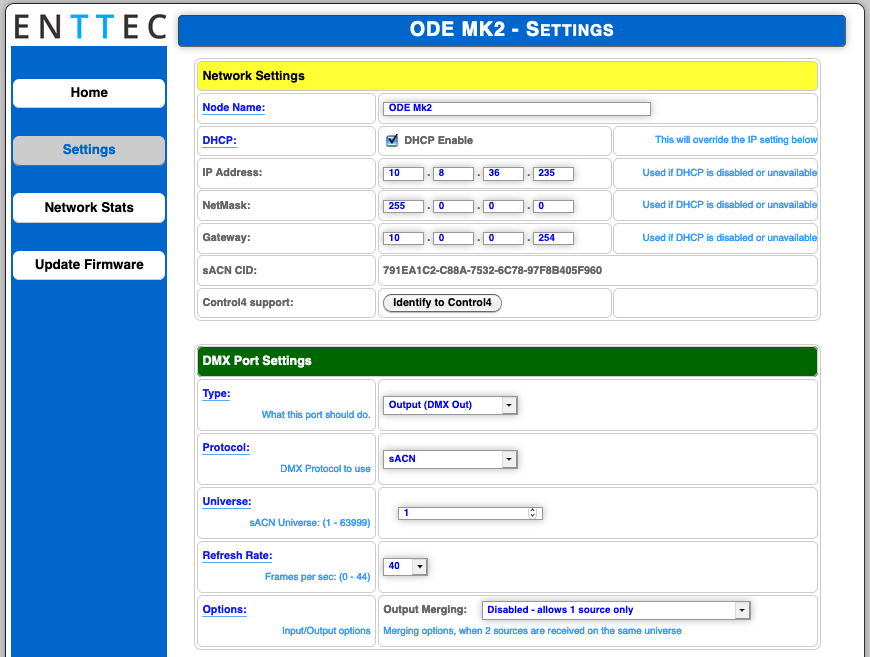 ENTTEC

ODE MK2 - SETTINGS

Home

Settings

Network Stats

Update Firmware

Network Settings

| | | |
|---|---|---|
| Node Name: | ODE Mk2 | |
| DHCP: | DHCP Enable | This will override the IP setting below |
| IP Address: | 10 . 8 . 36 . 235 | Used if DHCP is disabled or unavailable |
| NetMask: | 255 . 0 . 0 . 0 | Used if DHCP is disabled or unavailable |
| Gateway: | 10 . 0 . 0 . 254 | Used if DHCP is disabled or unavailable |
| sACN CID: | 791EA1C2-C88A-7532-6C78-97F8B405F960 | |
| Control4 support: | Identify to Control4 | |

DMX Port Settings

| | |
|---|---|
| Type: What this port should do. | Output (DMX Out) |
| Protocol: DMX Protocol to use | sACN |
| Universe: sACN Universe: (1 - 63999) | 1 |
| Refresh Rate: Frames per sec: (0 - 44) | 40 |
| Options: Input/Output options | Output Merging: Disabled - allows 1 source only Merging options, when 2 sources are received on the same universe |